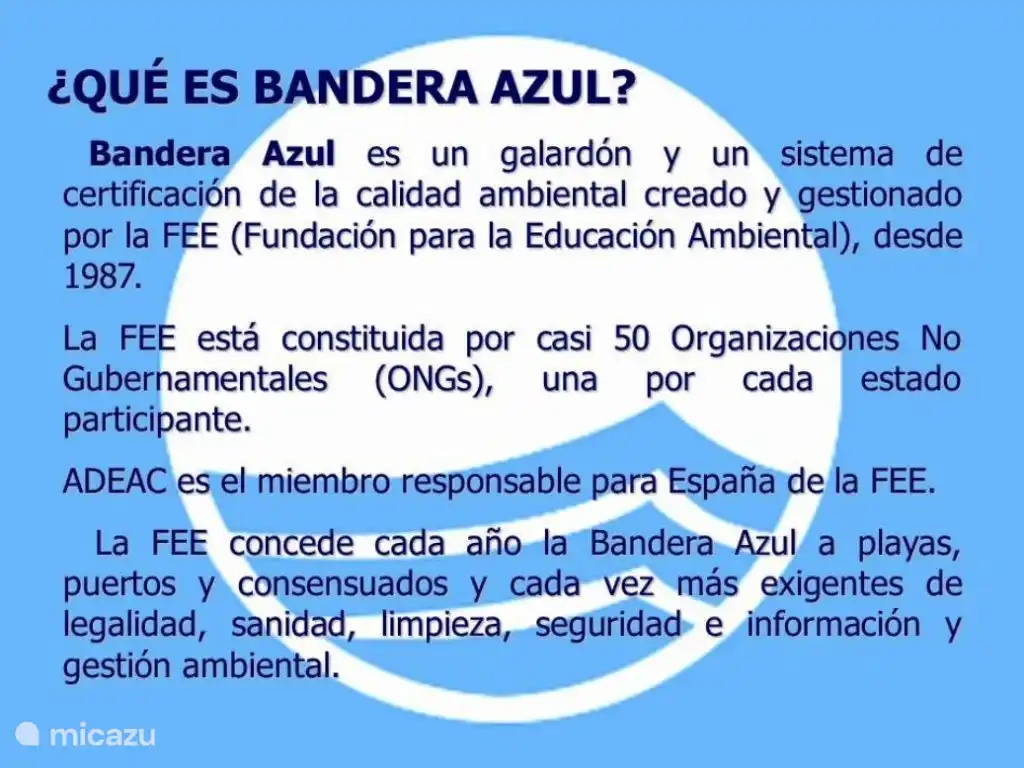 ¿QUÉ ES BANDERA AZUL?

Bandera Azul es un galardón y un sistema de certificación de la calidad ambiental creado y gestionado por la FEE (Fundación para la Educación Ambiental), desde 1987.

La FEE está constituida por casi 50 Organizaciones No Gubernamentales (ONGs), una por cada estado participante.

ADEAC es el miembro responsable para España de la FEE.

La FEE concede cada año la Bandera Azul a playas, puertos y consensuados y cada vez más exigentes de legalidad, sanidad, limpieza, seguridad e información y gestión ambiental.

micazu